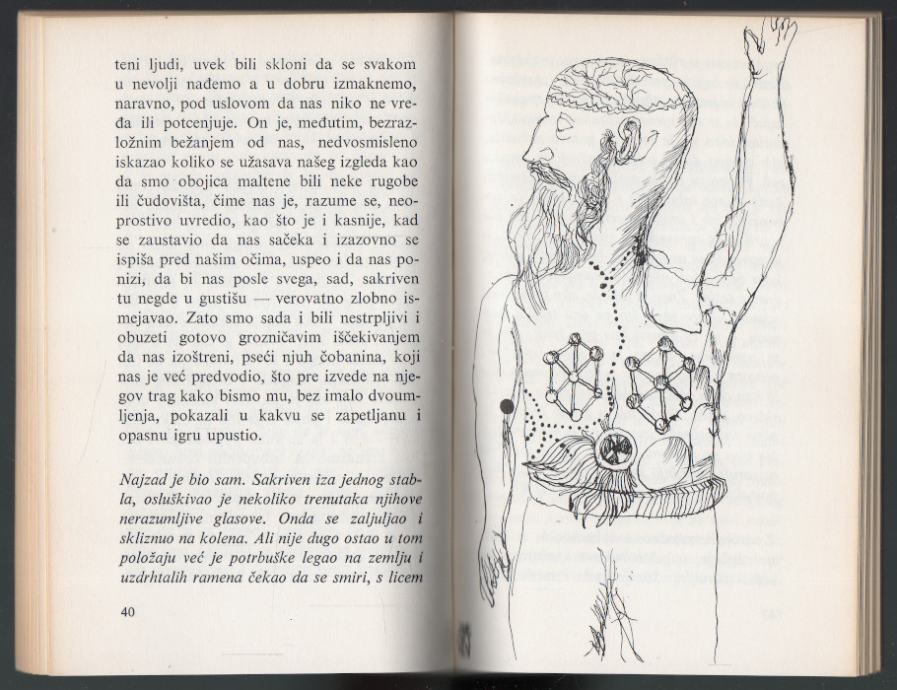 teni ljudi, uvek bili skloni da se svakom u nevolji nađemo a u dobru izmaknemo, naravno, pod uslovom da nas niko ne vređa ili potcenjuje. On je, međutim, bezrazložnim bežanjem od nas, nedvosmisleno iskazao koliko se užasava našeg izgleda kao da smo obojica maltene bili neke rugobe ili čudovišta, čime nas je, razume se, neoprostivo uvredio, kao što je i kasnije, kad se zaustavio da nas sačeka i izazovno se ispiša pred našim očima, uspeo i da nas ponizi, da bi nas posle svega, sad, sakriven tu negde u gustišu — verovatno zlobno ismejavao. Zato smo sada i bili nestrpljivi i obuzeti gotovo grozničavim iščekivanjem da nas izoštreni, pseći njuh čobanina, koji nas je već predvodio, što pre izvede na njegov trag kako bismo mu, bez imalo dvoumljenja, pokazali u kakvu se zapetljanu i opasnu igru upustio.

Najzad je bio sam. Sakriven iza jednog stabla, osluškivao je nekoliko trenutaka njihove nerazumljive glasove. Onda se zaljuljao i skliznuo na kolena. Ali nije dugo ostao u tom položaju već je potrbuške legao na zemlju i uzdrhtalih ramena čekao da se smiri, s licem

40